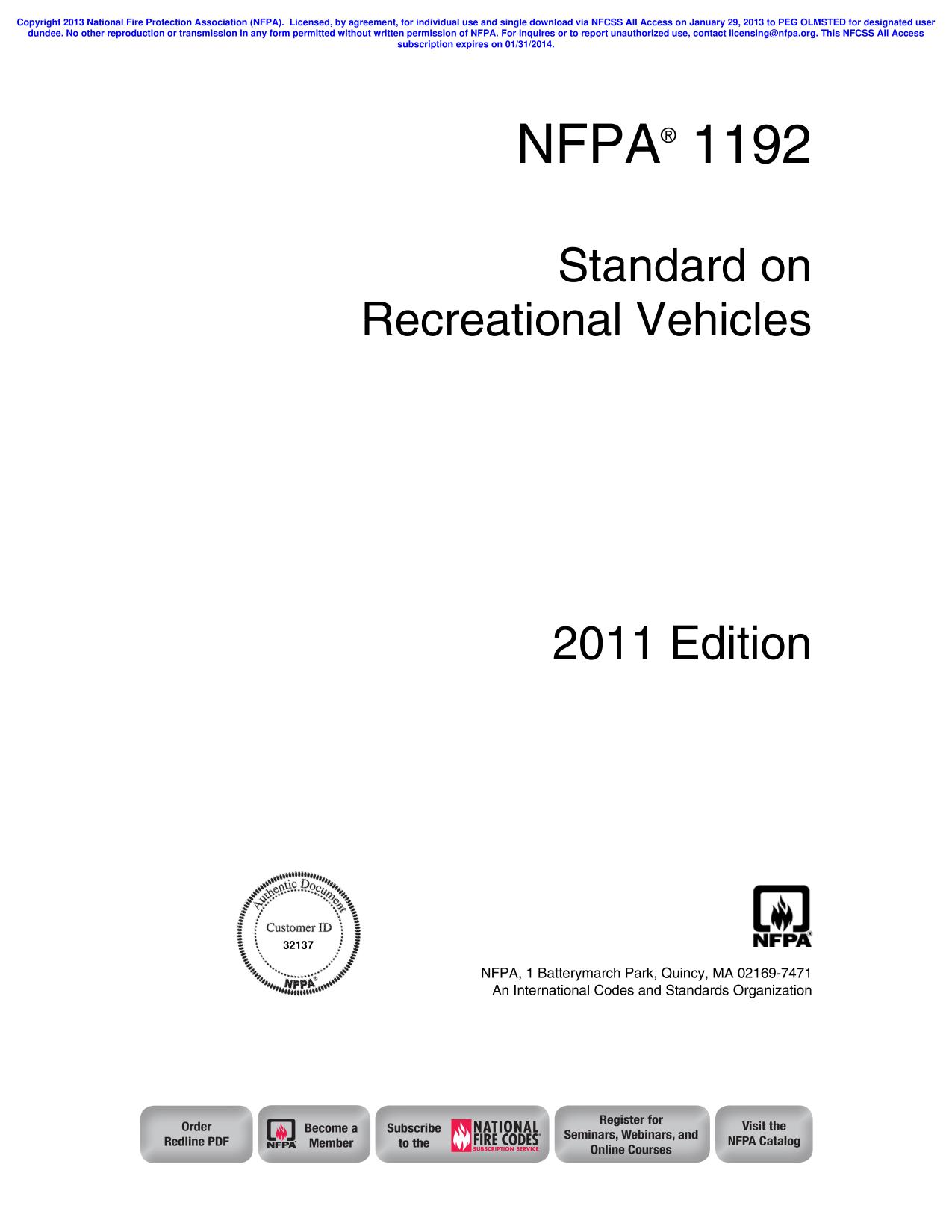 Copyright 2013 National Fire Protection Association (NFPA). Licensed, by agreement, for individual use and single download via NFCSS All Access on January 29, 2013 to PEG OLMSTED for designated user dundee. No other reproduction or transmission in any form permitted without written permission of NFPA. For inquires or to report unauthorized use, contact licensing@nfpa.org. This NFCSS All Access subscription expires on 01/31/2014.

NFPA® 1192

Standard on Recreational Vehicles

2011 Edition

Authentic Document
Customer ID
32137
NFPA®

NFPA®

NFPA, 1 Batterymarch Park, Quincy, MA 02169-7471
An International Codes and Standards Organization

Order Redline PDF

NFPA Become a Member

Subscribe to the NATIONAL FIRE CODES® SUBSCRIPTION SERVICE

Register for Seminars, Webinars, and Online Courses

Visit the NFPA Catalog